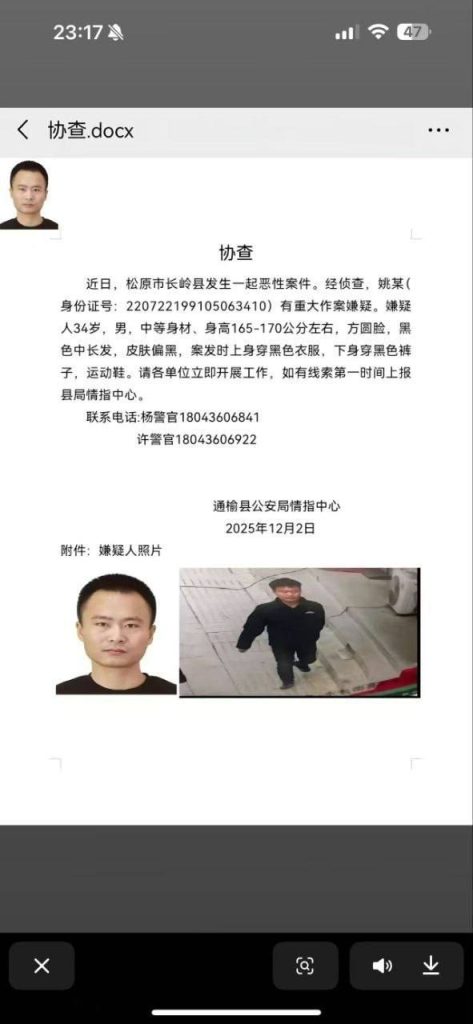 23:17 47

协查.docx

协查

近日，松原市长岭县发生一起恶性案件。经侦查，姚某(身份证号：220722199105063410）有重大作案嫌疑。嫌疑人34岁，男，中等身材、身高165-170公分左右，方圆脸，黑色中长发，皮肤偏黑，案发时上身穿黑色衣服，下身穿黑色裤子，运动鞋。请各单位立即开展工作，如有线索第一时间上报县局情指中心。

联系电话:杨警官18043606841

许警官18043606922

通榆县公安局情指中心

2025年12月2日

附件：嫌疑人照片